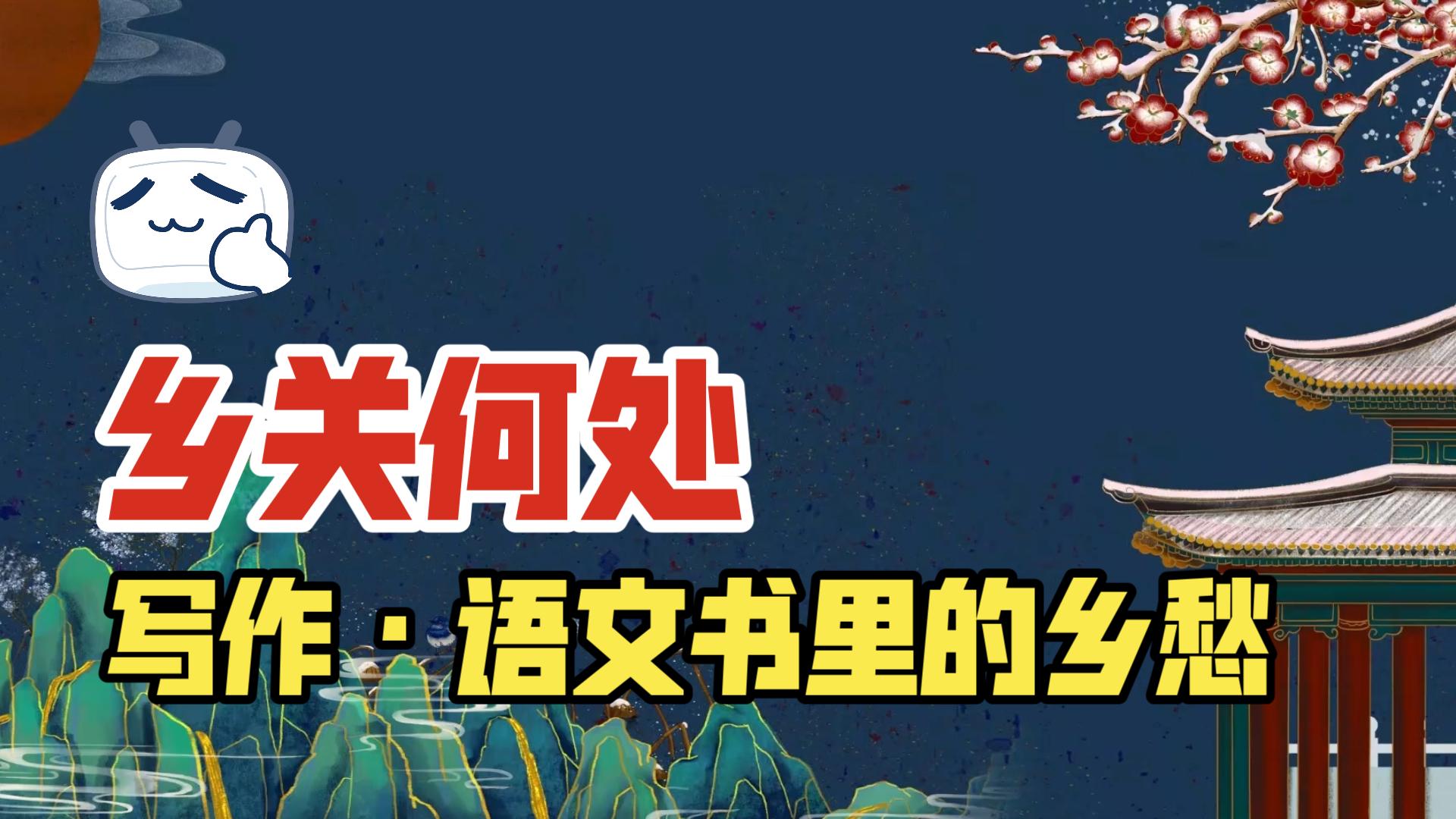 乡关何处

写作 · 语文书里的乡愁